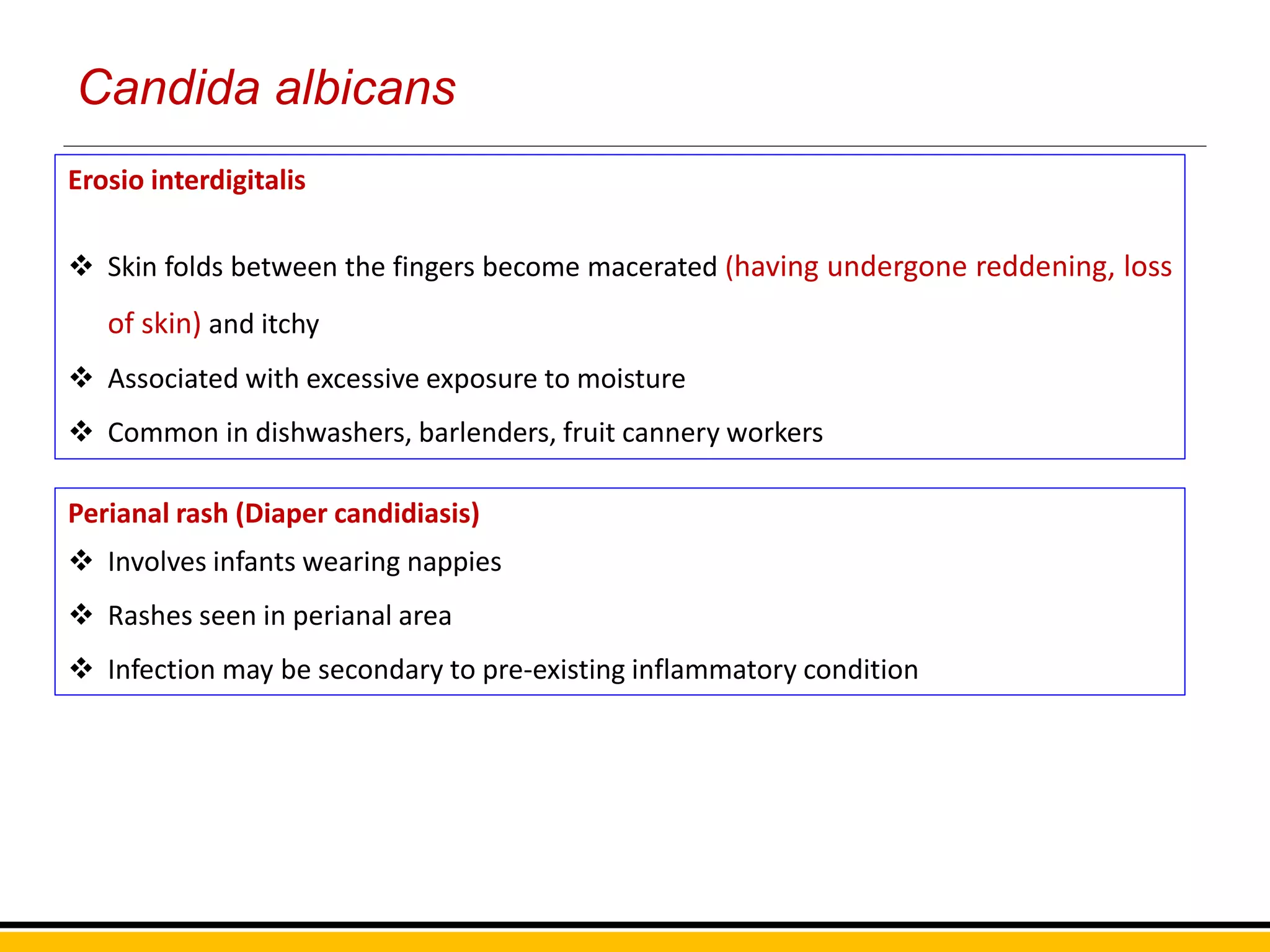 Candida albicans

Erosio interdigitalis

❖ Skin folds between the fingers become macerated (having undergone reddening, loss of skin) and itchy

❖ Associated with excessive exposure to moisture

❖ Common in dishwashers, barlenders, fruit cannery workers

Perianal rash (Diaper candidiasis)

❖ Involves infants wearing nappies

❖ Rashes seen in perianal area

❖ Infection may be secondary to pre-existing inflammatory condition